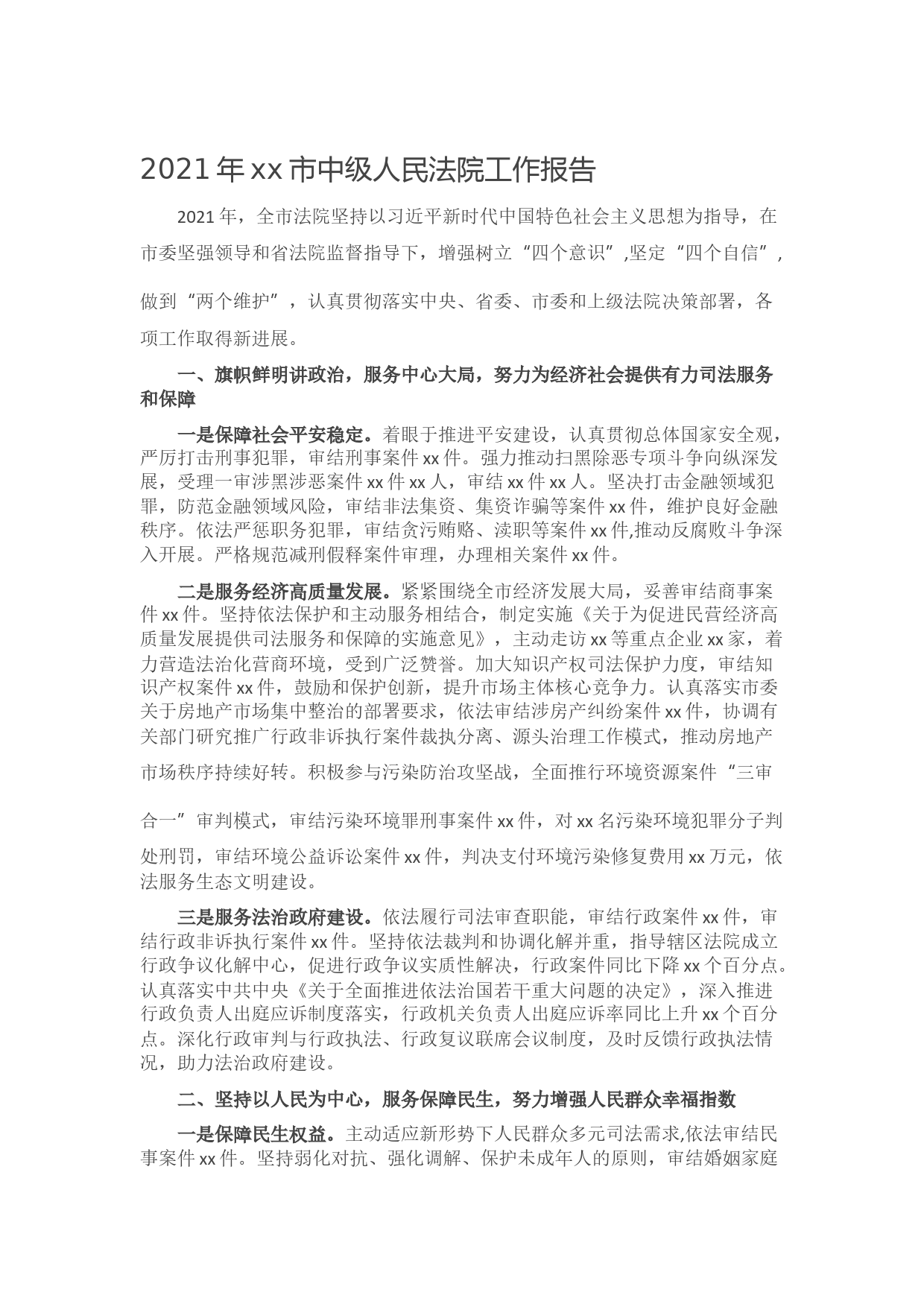 2021年xx市中级人民法院工作报告

2021年，全市法院坚持以习近平新时代中国特色社会主义思想为指导，在市委坚强领导和省法院监督指导下，增强树立“四个意识”,坚定“四个自信”，做到“两个维护”，认真贯彻落实中央、省委、市委和上级法院决策部署，各项工作取得新进展。

一、旗帜鲜明讲政治，服务中心大局，努力为经济社会提供有力司法服务和保障

一是保障社会平安稳定。着眼于推进平安建设，认真贯彻总体国家安全观，严厉打击刑事犯罪，审结刑事案件xx件。强力推动扫黑除恶专项斗争向纵深发展，受理一审涉黑涉恶案件xx件xx人，审结xx件xx人。坚决打击金融领域犯罪，防范金融领域风险，审结非法集资、集资诈骗等案件xx件，维护良好金融秩序。依法严惩职务犯罪，审结贪污贿赂、渎职等案件xx件,推动反腐败斗争深入开展。严格规范减刑假释案件审理，办理相关案件xx件。

二是服务经济高质量发展。紧紧围绕全市经济发展大局，妥善审结商事案件xx件。坚持依法保护和主动服务相结合，制定实施《关于为促进民营经济高质量发展提供司法服务和保障的实施意见》，主动走访xx等重点企业xx家，着力营造法治化营商环境，受到广泛赞誉。加大知识产权司法保护力度，审结知识产权案件xx件，鼓励和保护创新，提升市场主体核心竞争力。认真落实市委关于房地产市场集中整治的部署要求，依法审结涉房产纠纷案件xx件，协调有关部门研究推广行政非诉执行案件裁执分离、源头治理工作模式，推动房地产市场秩序持续好转。积极参与污染防治攻坚战，全面推行环境资源案件“三审合一”审判模式，审结污染环境罪刑事案件xx件，对xx名污染环境犯罪分子判处刑罚，审结环境公益诉讼案件xx件，判决支付环境污染修复费用xx万元，依法服务生态文明建设。

三是服务法治政府建设。依法履行司法审查职能，审结行政案件xx件，审结行政非诉执行案件xx件。坚持依法裁判和协调化解并重，指导辖区法院成立行政争议化解中心，促进行政争议实质性解决，行政案件同比下降xx个百分点。认真落实中共中央《关于全面推进依法治国若干重大问题的决定》，深入推进行政负责人出庭应诉制度落实，行政机关负责人出庭应诉率同比上升xx个百分点。深化行政审判与行政执法、行政复议联席会议制度，及时反馈行政执法情况，助力法治政府建设。

二、坚持以人民为中心，服务保障民生，努力增强人民群众幸福指数

一是保障民生权益。主动适应新形势下人民群众多元司法需求,依法审结民事案件xx件。坚持弱化对抗、强化调解、保护未成年人的原则，审结婚姻家庭